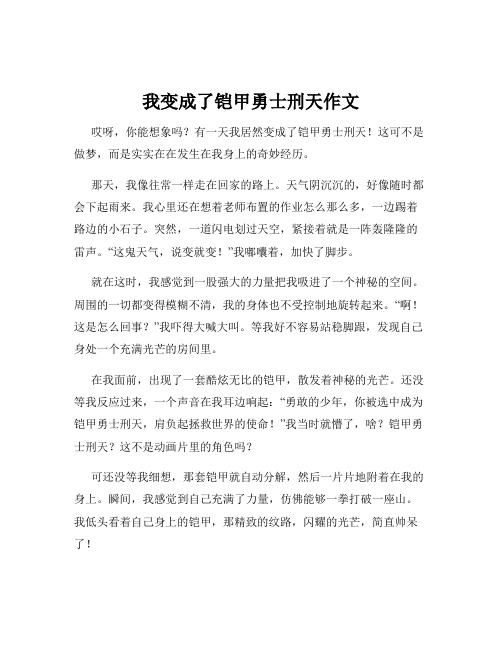 我变成了铠甲勇士刑天作文

哎呀，你能想象吗？有一天我居然变成了铠甲勇士刑天！这可不是做梦，而是实实在在发生在我身上的奇妙经历。

那天，我像往常一样走在回家的路上。天气阴沉沉的，好像随时都会下起雨来。我心里还在想着老师布置的作业怎么那么多，一边踢着路边的小石子。突然，一道闪电划过天空，紧接着就是一阵轰隆隆的雷声。“这鬼天气，说变就变！”我嘟囔着，加快了脚步。

就在这时，我感觉到一股强大的力量把我吸进了一个神秘的空间。周围的一切都变得模糊不清，我的身体也不受控制地旋转起来。“啊！这是怎么回事？”我吓得大喊大叫。等我好不容易站稳脚跟，发现自己身处一个充满光芒的房间里。

在我面前，出现了一套酷炫无比的铠甲，散发着神秘的光芒。还没等我反应过来，一个声音在我耳边响起：“勇敢的少年，你被选中成为铠甲勇士刑天，肩负起拯救世界的使命！”我当时就懵了，啥？铠甲勇士刑天？这不是动画片里的角色吗？

可还没等我细想，那套铠甲就自动分解，然后一片片地附着在我的身上。瞬间，我感觉到自己充满了力量，仿佛能够一拳打破一座山。我低头看着自己身上的铠甲，那精致的纹路，闪耀的光芒，简直帅呆了！